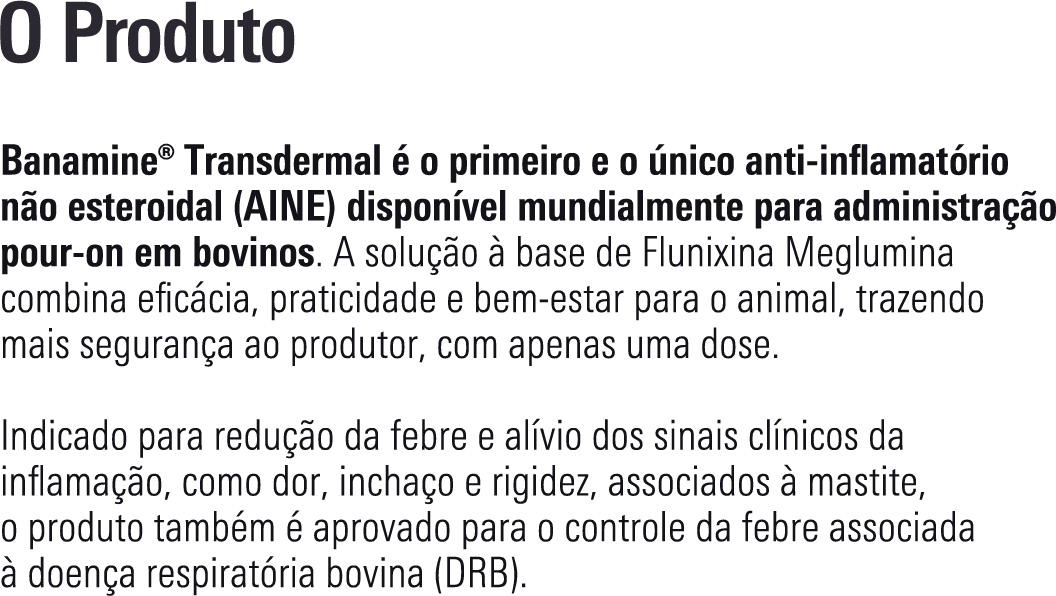 O Produto

Banamine® Transdermal é o primeiro e o único anti-inflamatório não esteroidal (AINE) disponível mundialmente para administração pour-on em bovinos. A solução à base de Flunixina Meglumina combina eficácia, praticidade e bem-estar para o animal, trazendo mais segurança ao produtor, com apenas uma dose.

Indicado para redução da febre e alívio dos sinais clínicos da inflamação, como dor, inchaço e rigidez, associados à mastite, o produto também é aprovado para o controle da febre associada à doença respiratória bovina (DRB).